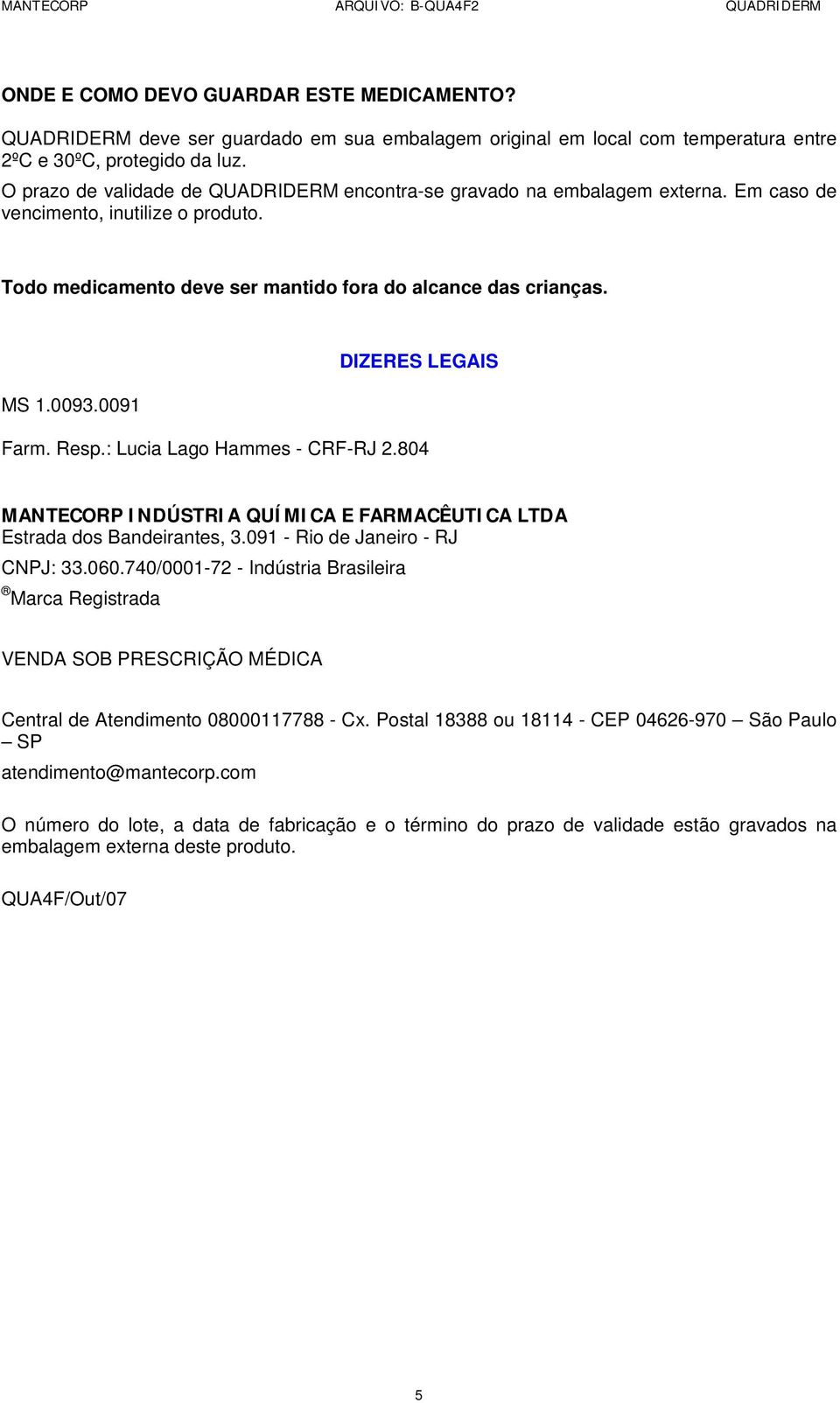 MANTECORP ARQUIVO: B-QUA4F2 QUADRIDERM

ONDE E COMO DEVO GUARDAR ESTE MEDICAMENTO?

QUADRIDERM deve ser guardado em sua embalagem original em local com temperatura entre 2ºC e 30ºC, protegido da luz.
O prazo de validade de QUADRIDERM encontra-se gravado na embalagem externa. Em caso de vencimento, inutilize o produto.

Todo medicamento deve ser mantido fora do alcance das crianças.

DIZERES LEGAIS

MS 1.0093.0091

Farm. Resp.: Lucia Lago Hammes - CRF-RJ 2.804

MANTECORP INDÚSTRIA QUÍMICA E FARMACÊUTICA LTDA
Estrada dos Bandeirantes, 3.091 - Rio de Janeiro - RJ
CNPJ: 33.060.740/0001-72 - Indústria Brasileira
® Marca Registrada

VENDA SOB PRESCRIÇÃO MÉDICA

Central de Atendimento 08000117788 - Cx. Postal 18388 ou 18114 - CEP 04626-970 – São Paulo – SP
atendimento@mantecorp.com

O número do lote, a data de fabricação e o término do prazo de validade estão gravados na embalagem externa deste produto.

QUA4F/Out/07

5